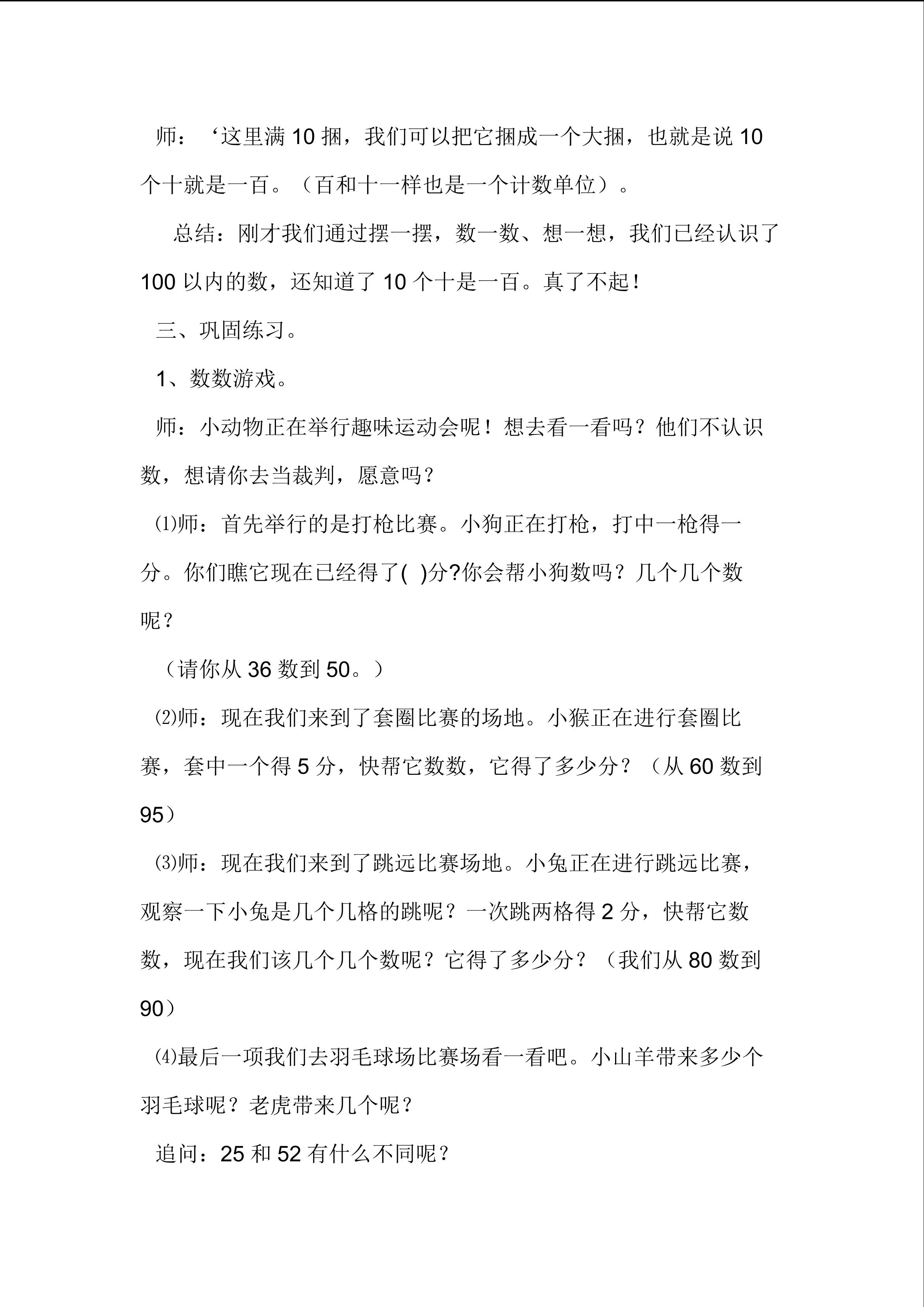 师：‘这里满10捆，我们可以把它捆成一个大捆，也就是说10个十就是一百。（百和十一样也是一个计数单位）。

总结：刚才我们通过摆一摆，数一数、想一想，我们已经认识了100以内的数，还知道了10个十是一百。真了不起！

三、巩固练习。

1、数数游戏。

师：小动物正在举行趣味运动会呢！想去看一看吗？他们不认识数，想请你去当裁判，愿意吗？

⑴师：首先举行的是打枪比赛。小狗正在打枪，打中一枪得一分。你们瞧它现在已经得了( )分?你会帮小狗数吗？几个几个数呢？

（请你从36数到50。）

⑵师：现在我们来到了套圈比赛的场地。小猴正在进行套圈比赛，套中一个得5分，快帮它数数，它得了多少分？（从60数到95）

⑶师：现在我们来到了跳远比赛场地。小兔正在进行跳远比赛，观察一下小兔是几个几格的跳呢？一次跳两格得2分，快帮它数数，现在我们该几个几个数呢？它得了多少分？（我们从80数到90）

⑷最后一项我们去羽毛球场比赛场看一看吧。小山羊带来多少个羽毛球呢？老虎带来几个呢？

追问：25和52有什么不同呢？